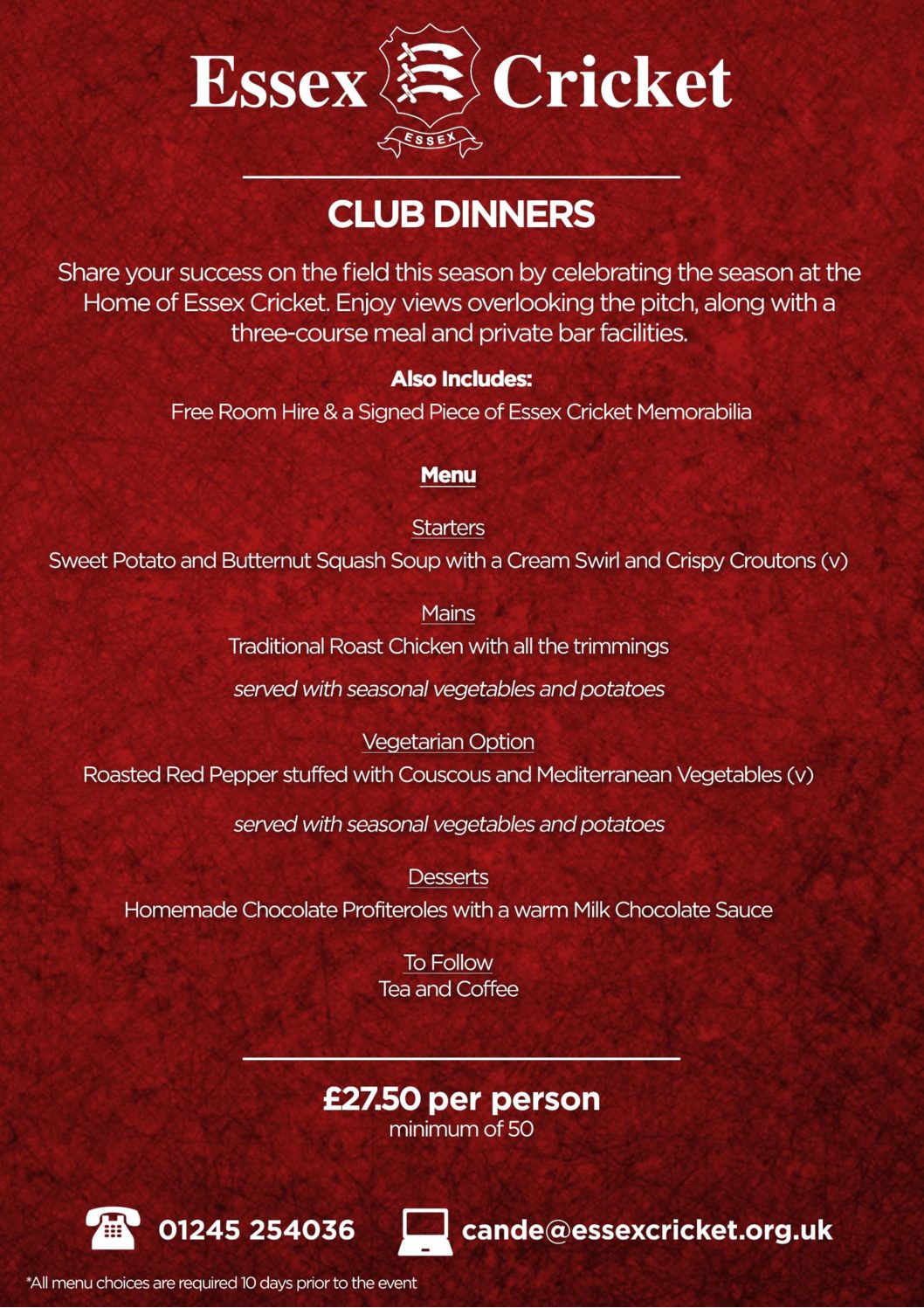 Essex ESSEX Cricket

CLUB DINNERS

Share your success on the field this season by celebrating the season at the Home of Essex Cricket. Enjoy views overlooking the pitch, along with a three-course meal and private bar facilities.

Also Includes:
Free Room Hire & a Signed Piece of Essex Cricket Memorabilia

Menu

Starters
Sweet Potato and Butternut Squash Soup with a Cream Swirl and Crispy Croutons (v)

Mains
Traditional Roast Chicken with all the trimmings

served with seasonal vegetables and potatoes

Vegetarian Option
Roasted Red Pepper stuffed with Couscous and Mediterranean Vegetables (v)

served with seasonal vegetables and potatoes

Desserts
Homemade Chocolate Profiteroles with a warm Milk Chocolate Sauce

To Follow
Tea and Coffee

£27.50 per person
minimum of 50

01245 254036 cande@essexcricket.org.uk

*All menu choices are required 10 days prior to the event